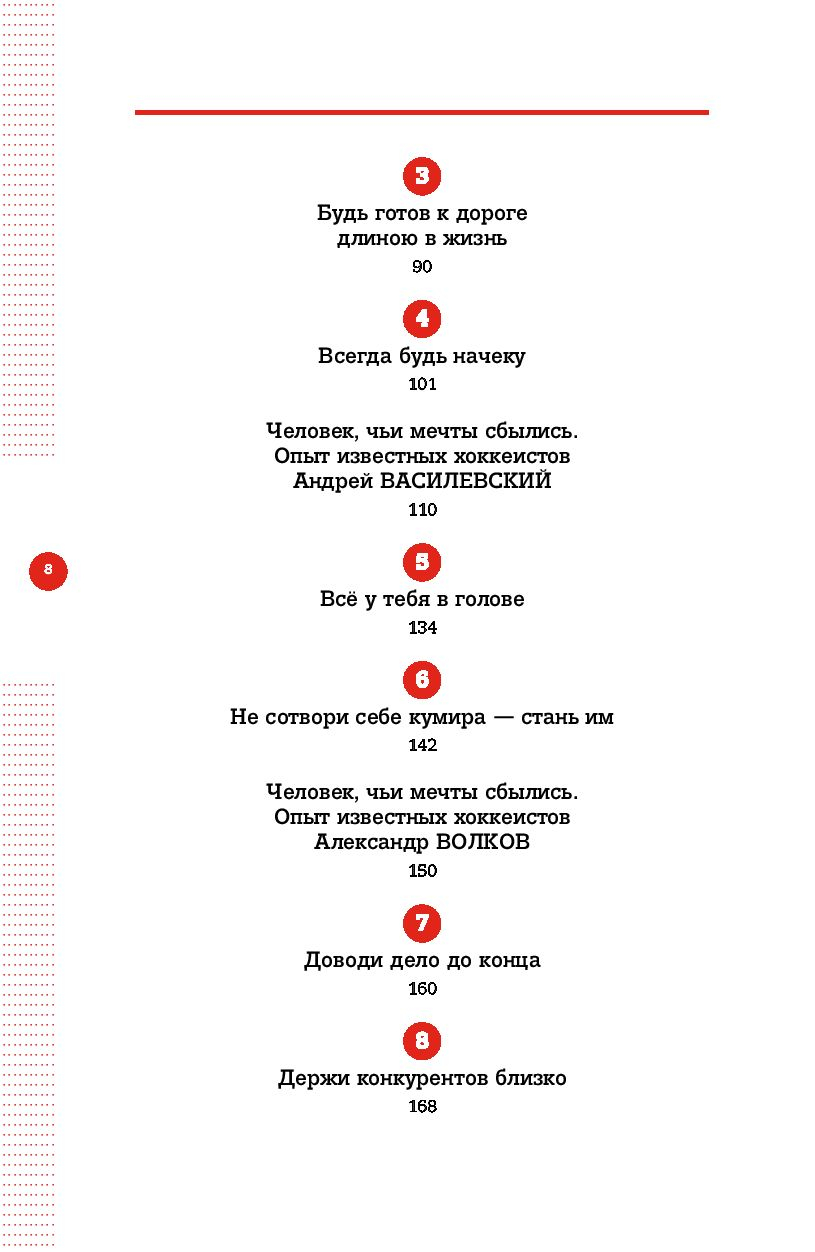 3

Будь готов к дороге длиною в жизнь

90

4

Всегда будь начеку

101

Человек, чьи мечты сбылись. Опыт известных хоккеистов Андрей ВАСИЛЕВСКИЙ

110

8

5

Всё у тебя в голове

134

6

Не сотвори себе кумира — стань им

142

Человек, чьи мечты сбылись. Опыт известных хоккеистов Александр ВОЛКОВ

150

7

Доводи дело до конца

160

8

Держи конкурентов близко

168